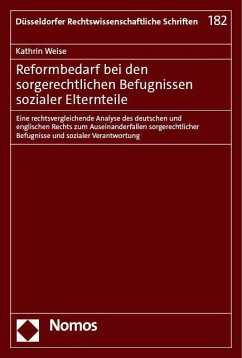 Düsseldorfer Rechtswissenschaftliche Schriften 182

Kathrin Weise

Reformbedarf bei den sorgerechtlichen Befugnissen sozialer Elternteile

Eine rechtsvergleichende Analyse des deutschen und englischen Rechts zum Auseinanderfallen sorgerechtlicher Befugnisse und sozialer Verantwortung

Nomos